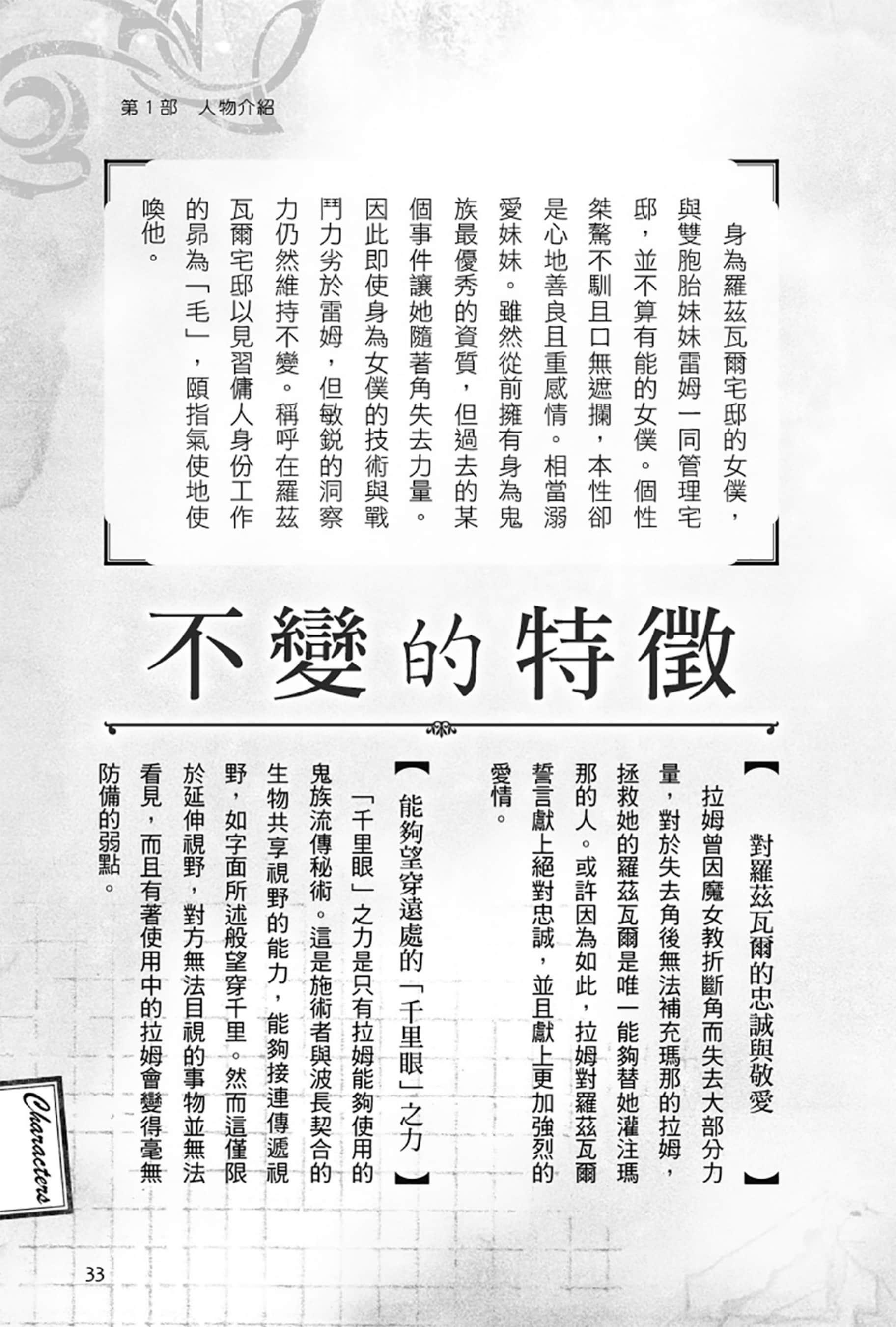 第1部　人物介紹

身為羅茲瓦爾宅邸的女僕，與雙胞胎妹妹雷姆一同管理宅邸，並不算有能的女僕。個性桀驁不馴且口無遮攔，本性卻是心地善良且重感情。相當溺愛妹妹。雖然從前擁有身為鬼族最優秀的資質，但過去的某個事件讓她隨著角失去力量。因此即使身為女僕的技術與戰鬥力劣於雷姆，但敏銳的洞察力仍然維持不變。稱呼在羅茲瓦爾宅邸以見習傭人身份工作的昴為「毛」，頤指氣使地使喚他。

不變的特徵

【對羅茲瓦爾的忠誠與敬愛】

拉姆曾因魔女教折斷角而失去大部分力量，對於失去角後無法補充瑪那的拉姆，拯救她的羅茲瓦爾是唯一能夠替她灌注瑪那的人。或許因為如此，拉姆對羅茲瓦爾誓言獻上絕對忠誠，並且獻上更加強烈的愛情。

【能夠望穿遠處的「千里眼」之力】

「千里眼」之力是只有拉姆能夠使用的鬼族流傳秘術。這是施術者與波長契合的生物共享視野的能力，能夠接連傳遞視野，如字面所述般望穿千里。然而這僅限於延伸視野，對方無法目視的事物並無法看見，而且有著使用中的拉姆會變得毫無防備的弱點。

Characters

33